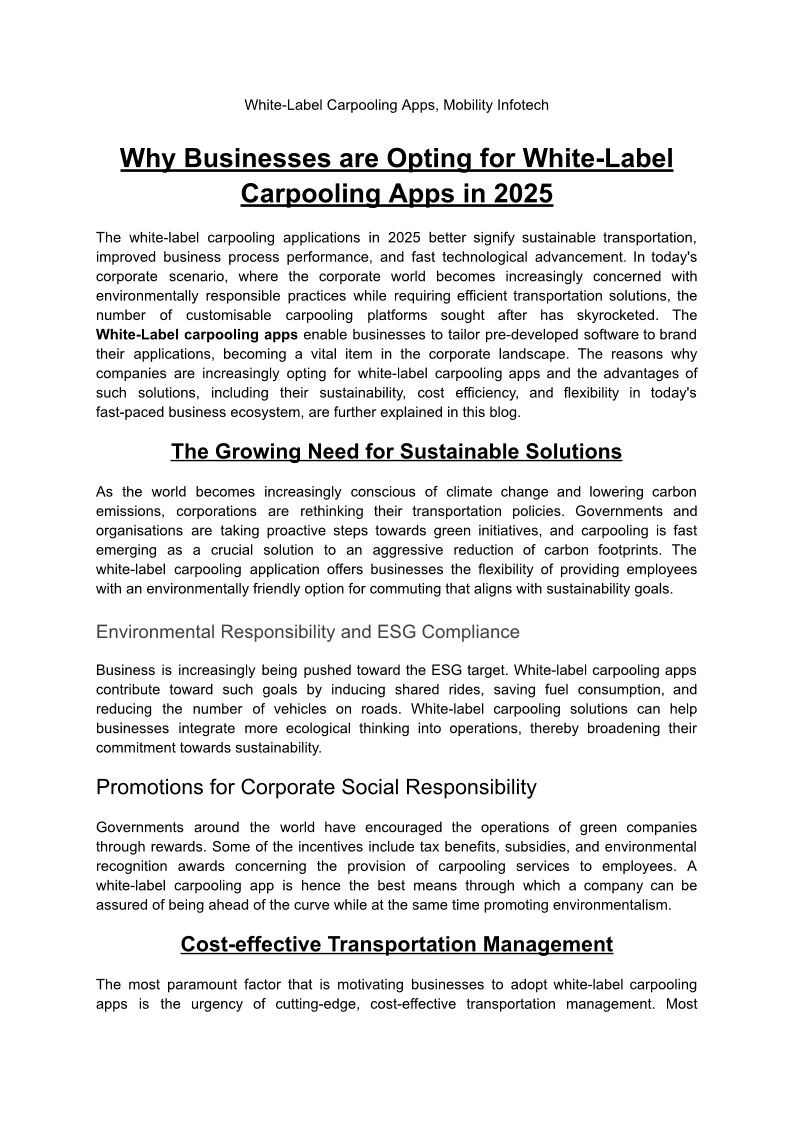 White-Label Carpooling Apps, Mobility Infotech

Why Businesses are Opting for White-Label Carpooling Apps in 2025

The white-label carpooling applications in 2025 better signify sustainable transportation, improved business process performance, and fast technological advancement. In today's corporate scenario, where the corporate world becomes increasingly concerned with environmentally responsible practices while requiring efficient transportation solutions, the number of customisable carpooling platforms sought after has skyrocketed. The White-Label carpooling apps enable businesses to tailor pre-developed software to brand their applications, becoming a vital item in the corporate landscape. The reasons why companies are increasingly opting for white-label carpooling apps and the advantages of such solutions, including their sustainability, cost efficiency, and flexibility in today's fast-paced business ecosystem, are further explained in this blog.

The Growing Need for Sustainable Solutions

As the world becomes increasingly conscious of climate change and lowering carbon emissions, corporations are rethinking their transportation policies. Governments and organisations are taking proactive steps towards green initiatives, and carpooling is fast emerging as a crucial solution to an aggressive reduction of carbon footprints. The white-label carpooling application offers businesses the flexibility of providing employees with an environmentally friendly option for commuting that aligns with sustainability goals.

Environmental Responsibility and ESG Compliance

Business is increasingly being pushed toward the ESG target. White-label carpooling apps contribute toward such goals by inducing shared rides, saving fuel consumption, and reducing the number of vehicles on roads. White-label carpooling solutions can help businesses integrate more ecological thinking into operations, thereby broadening their commitment towards sustainability.

Promotions for Corporate Social Responsibility

Governments around the world have encouraged the operations of green companies through rewards. Some of the incentives include tax benefits, subsidies, and environmental recognition awards concerning the provision of carpooling services to employees. A white-label carpooling app is hence the best means through which a company can be assured of being ahead of the curve while at the same time promoting environmentalism.

Cost-effective Transportation Management

The most paramount factor that is motivating businesses to adopt white-label carpooling apps is the urgency of cutting-edge, cost-effective transportation management. Most